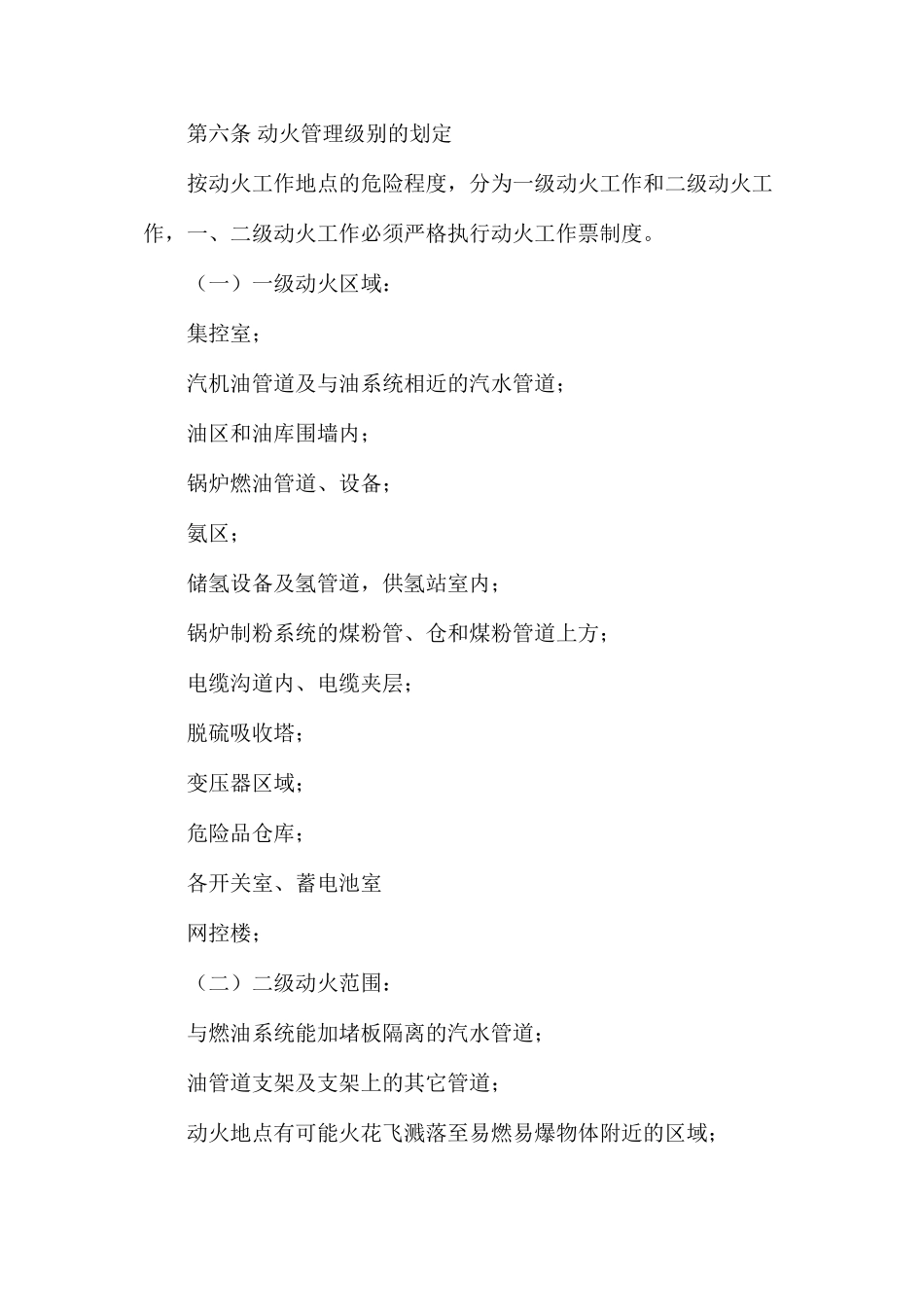 第六条 动火管理级别的划定

按动火工作地点的危险程度，分为一级动火工作和二级动火工作，一、二级动火工作必须严格执行动火工作票制度。

（一）一级动火区域：

集控室；

汽机油管道及与油系统相近的汽水管道；

油区和油库围墙内；

锅炉燃油管道、设备；

氨区；

储氢设备及氢管道，供氢站室内；

锅炉制粉系统的煤粉管、仓和煤粉管道上方；

电缆沟道内、电缆夹层；

脱硫吸收塔；

变压器区域；

危险品仓库；

各开关室、蓄电池室

网控楼；

（二）二级动火范围：

与燃油系统能加堵板隔离的汽水管道；

油管道支架及支架上的其它管道；

动火地点有可能火花飞溅落至易燃易爆物体附近的区域；